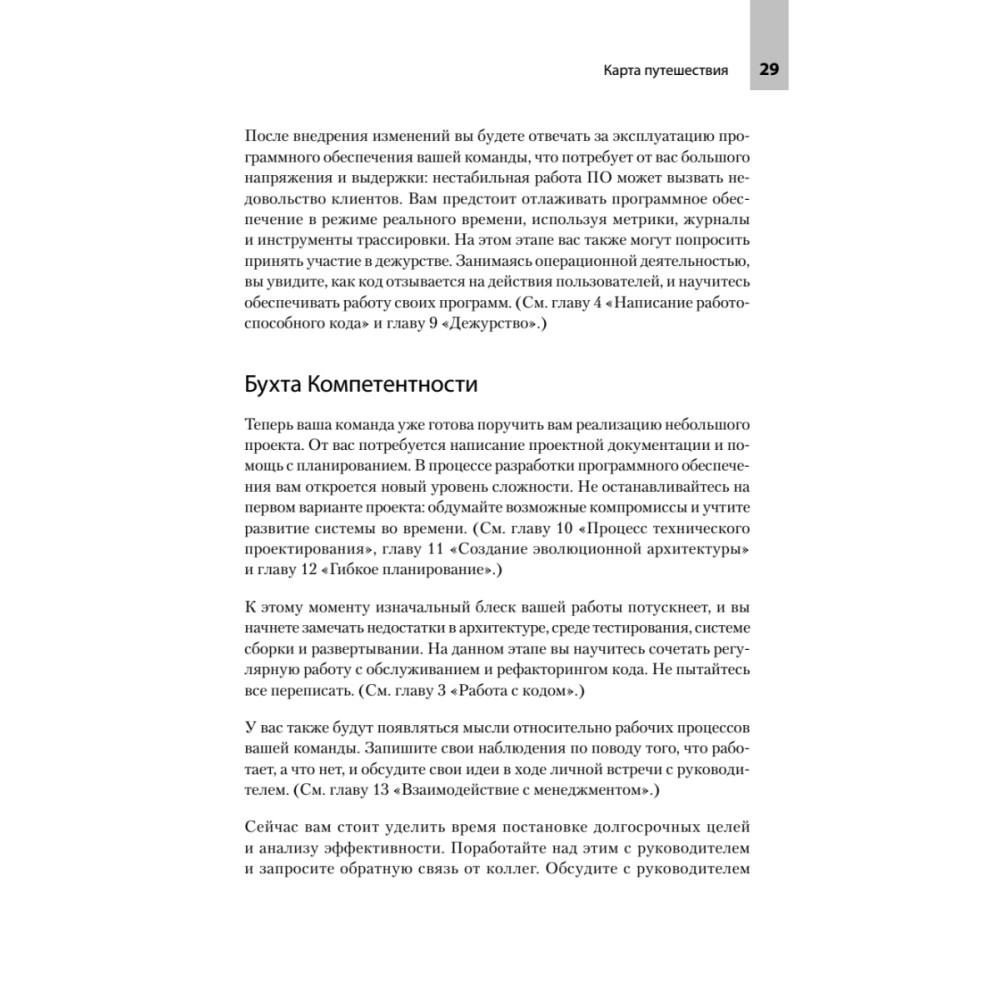 Карта путешествия 29

После внедрения изменений вы будете отвечать за эксплуатацию программного обеспечения вашей команды, что потребует от вас большого напряжения и выдержки: нестабильная работа ПО может вызвать недовольство клиентов. Вам предстоит отлаживать программное обеспечение в режиме реального времени, используя метрики, журналы и инструменты трассировки. На этом этапе вас также могут попросить принять участие в дежурстве. Занимаясь операционной деятельностью, вы увидите, как код отзывается на действия пользователей, и научитесь обеспечивать работу своих программ. (См. главу 4 «Написание работоспособного кода» и главу 9 «Дежурство».)

Бухта Компетентности

Теперь ваша команда уже готова поручить вам реализацию небольшого проекта. От вас потребуется написание проектной документации и помощь с планированием. В процессе разработки программного обеспечения вам откроется новый уровень сложности. Не останавливайтесь на первом варианте проекта: обдумайте возможные компромиссы и учтите развитие системы во времени. (См. главу 10 «Процесс технического проектирования», главу 11 «Создание эволюционной архитектуры» и главу 12 «Гибкое планирование».)

К этому моменту изначальный блеск вашей работы потускнеет, и вы начнете замечать недостатки в архитектуре, среде тестирования, системе сборки и развертывании. На данном этапе вы научитесь сочетать регулярную работу с обслуживанием и рефакторингом кода. Не пытайтесь все переписать. (См. главу 3 «Работа с кодом».)

У вас также будут появляться мысли относительно рабочих процессов вашей команды. Запишите свои наблюдения по поводу того, что работает, а что нет, и обсудите свои идеи в ходе личной встречи с руководителем. (См. главу 13 «Взаимодействие с менеджментом».)

Сейчас вам стоит уделить время постановке долгосрочных целей и анализу эффективности. Поработайте над этим с руководителем и запросите обратную связь от коллег. Обсудите с руководителем